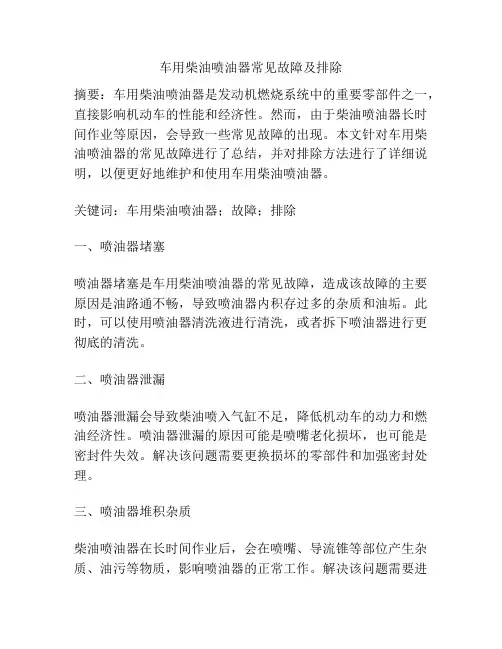 车用柴油喷油器常见故障及排除

摘要：车用柴油喷油器是发动机燃烧系统中的重要零部件之一，直接影响机动车的性能和经济性。然而，由于柴油喷油器长时间作业等原因，会导致一些常见故障的出现。本文针对车用柴油喷油器的常见故障进行了总结，并对排除方法进行了详细说明，以便更好地维护和使用车用柴油喷油器。

关键词：车用柴油喷油器；故障；排除

一、喷油器堵塞

喷油器堵塞是车用柴油喷油器的常见故障，造成该故障的主要原因是油路通不畅，导致喷油器内积存过多的杂质和油垢。此时，可以使用喷油器清洗液进行清洗，或者拆下喷油器进行更彻底的清洗。

二、喷油器泄漏

喷油器泄漏会导致柴油喷入气缸不足，降低机动车的动力和燃油经济性。喷油器泄漏的原因可能是喷嘴老化损坏，也可能是密封件失效。解决该问题需要更换损坏的零部件和加强密封处理。

三、喷油器堆积杂质

柴油喷油器在长时间作业后，会在喷嘴、导流锥等部位产生杂质、油污等物质，影响喷油器的正常工作。解决该问题需要进